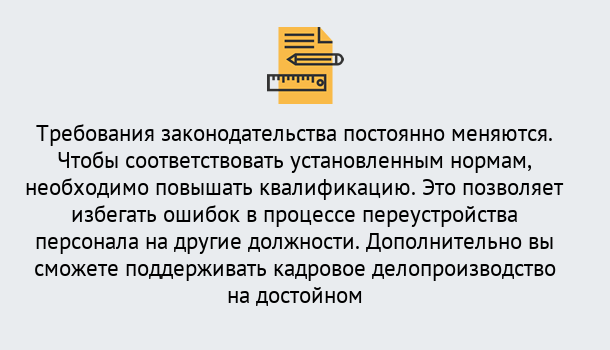 Требования законодательства постоянно меняются. Чтобы соответствовать установленным нормам, необходимо повышать квалификацию. Это позволяет избегать ошибок в процессе переустройства персонала на другие должности. Дополнительно вы сможете поддерживать кадровое делопроизводство на достойном